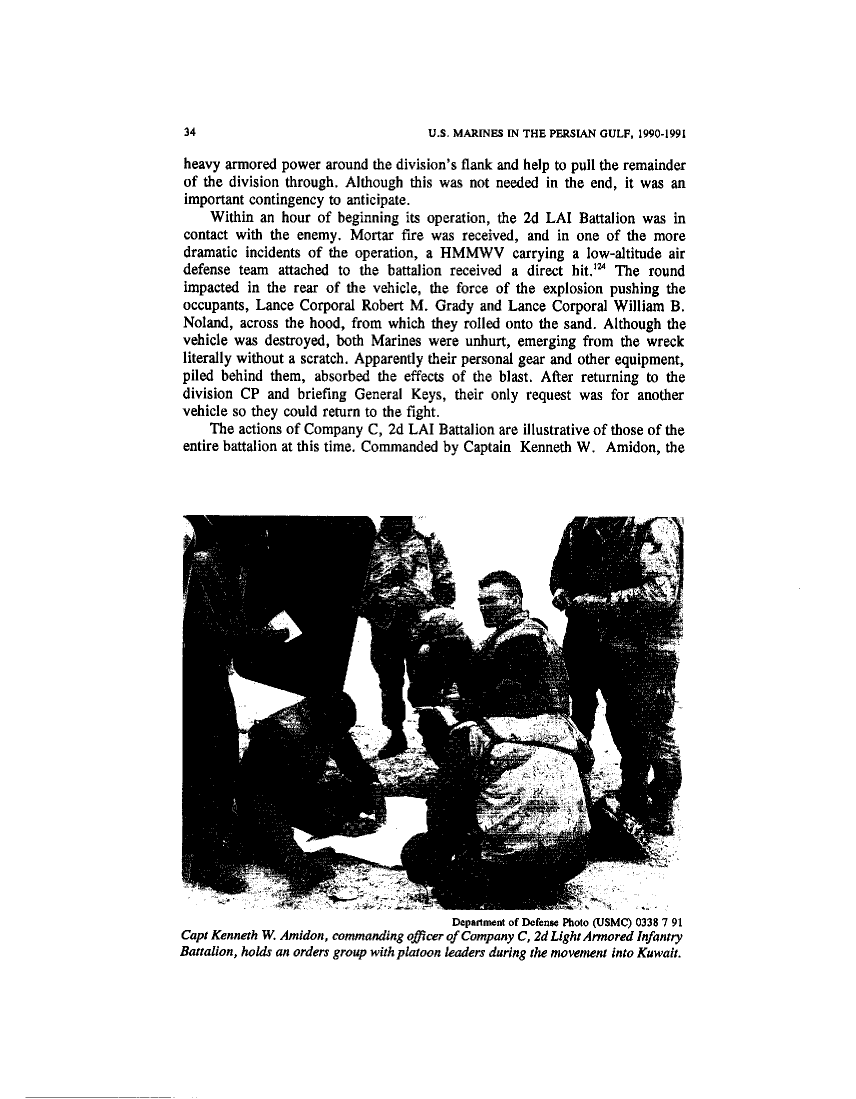 34 U.S. MARINES IN THE PERSIAN GULF, 1990-1991

heavy armored power around the division's flank and help to pull the remainder of the division through. Although this was not needed in the end, it was an important contingency to anticipate.

Within an hour of beginning its operation, the 2d LAI Battalion was in contact with the enemy. Mortar fire was received, and in one of the more dramatic incidents of the operation, a HMMWV carrying a low-altitude air defense team attached to the battalion received a direct hit.$^{124}$ The round impacted in the rear of the vehicle, the force of the explosion pushing the occupants, Lance Corporal Robert M. Grady and Lance Corporal William B. Noland, across the hood, from which they rolled onto the sand. Although the vehicle was destroyed, both Marines were unhurt, emerging from the wreck literally without a scratch. Apparently their personal gear and other equipment, piled behind them, absorbed the effects of the blast. After returning to the division CP and briefing General Keys, their only request was for another vehicle so they could return to the fight.

The actions of Company C, 2d LAI Battalion are illustrative of those of the entire battalion at this time. Commanded by Captain Kenneth W. Amidon, the

Department of Defense Photo (USMC) 0338 7 91
Capt Kenneth W. Amidon, commanding officer of Company C, 2d Light Armored Infantry Battalion, holds an orders group with platoon leaders during the movement into Kuwait.